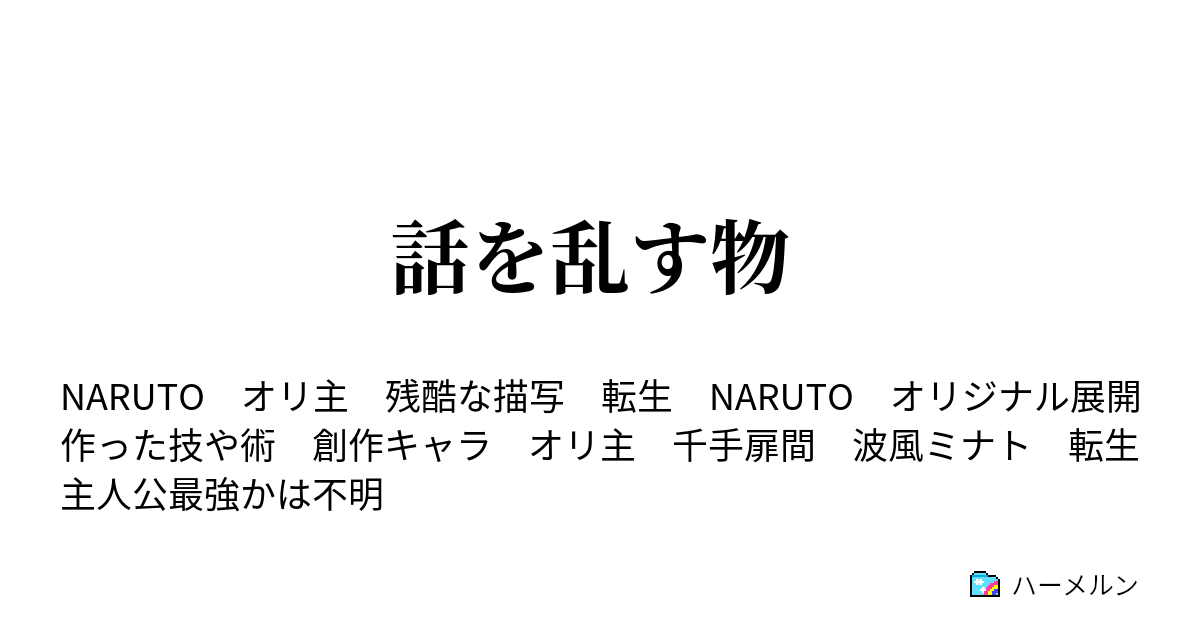 話を乱す物

NARUTO　オリ主　残酷な描写　転生　NARUTO　オリジナル展開　作った技や術　創作キャラ　オリ主　千手扉間　波風ミナト　転生　主人公最強かは不明

ハーメルン